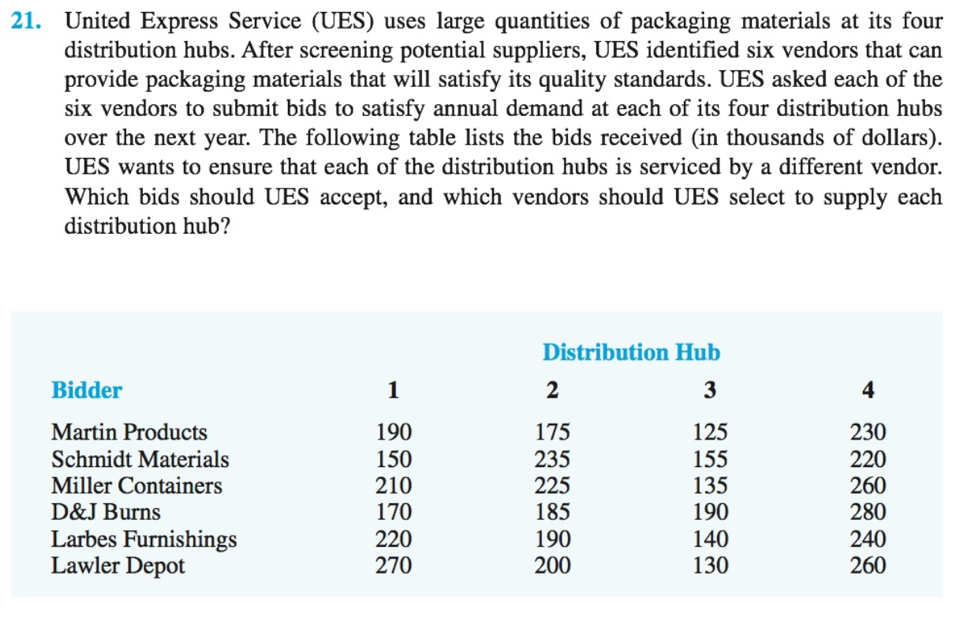 21. United Express Service (UES) uses large quantities of packaging materials at its four distribution hubs. After screening potential suppliers, UES identified six vendors that can provide packaging materials that will satisfy its quality standards. UES asked each of the six vendors to submit bids to satisfy annual demand at each of its four distribution hubs over the next year. The following table lists the bids received (in thousands of dollars). UES wants to ensure that each of the distribution hubs is serviced by a different vendor. Which bids should UES accept, and which vendors should UES select to supply each distribution hub?

Distribution Hub

| Bidder | 1 | 2 | 3 | 4 |
|---|---|---|---|---|
| Martin Products | 190 | 175 | 125 | 230 |
| Schmidt Materials | 150 | 235 | 155 | 220 |
| Miller Containers | 210 | 225 | 135 | 260 |
| D&J Burns | 170 | 185 | 190 | 280 |
| Larbes Furnishings | 220 | 190 | 140 | 240 |
| Lawler Depot | 270 | 200 | 130 | 260 |